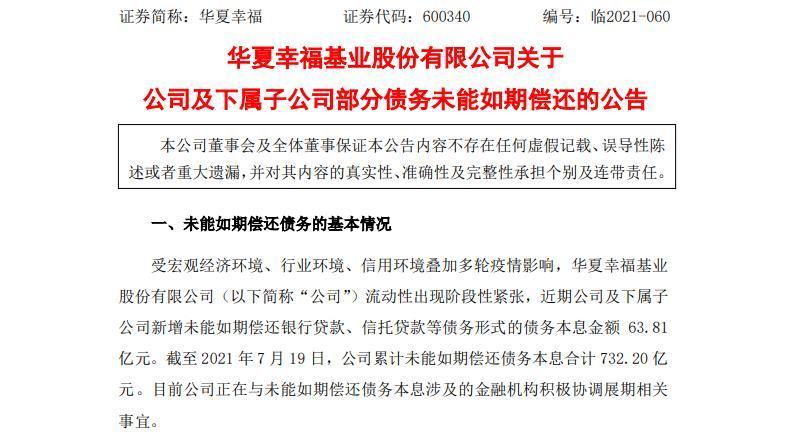 证券简称：华夏幸福　　证券代码：600340　　编号：临2021-060

华夏幸福基业股份有限公司关于
公司及下属子公司部分债务未能如期偿还的公告

本公司董事会及全体董事保证本公告内容不存在任何虚假记载、误导性陈述或者重大遗漏，并对其内容的真实性、准确性及完整性承担个别及连带责任。

一、未能如期偿还债务的基本情况

受宏观经济环境、行业环境、信用环境叠加多轮疫情影响，华夏幸福基业股份有限公司（以下简称“公司”）流动性出现阶段性紧张，近期公司及下属子公司新增未能如期偿还银行贷款、信托贷款等债务形式的债务本息金额 63.81 亿元。截至 2021 年 7 月 19 日，公司累计未能如期偿还债务本息合计 732.20 亿元。目前公司正在与未能如期偿还债务本息涉及的金融机构积极协调展期相关事宜。